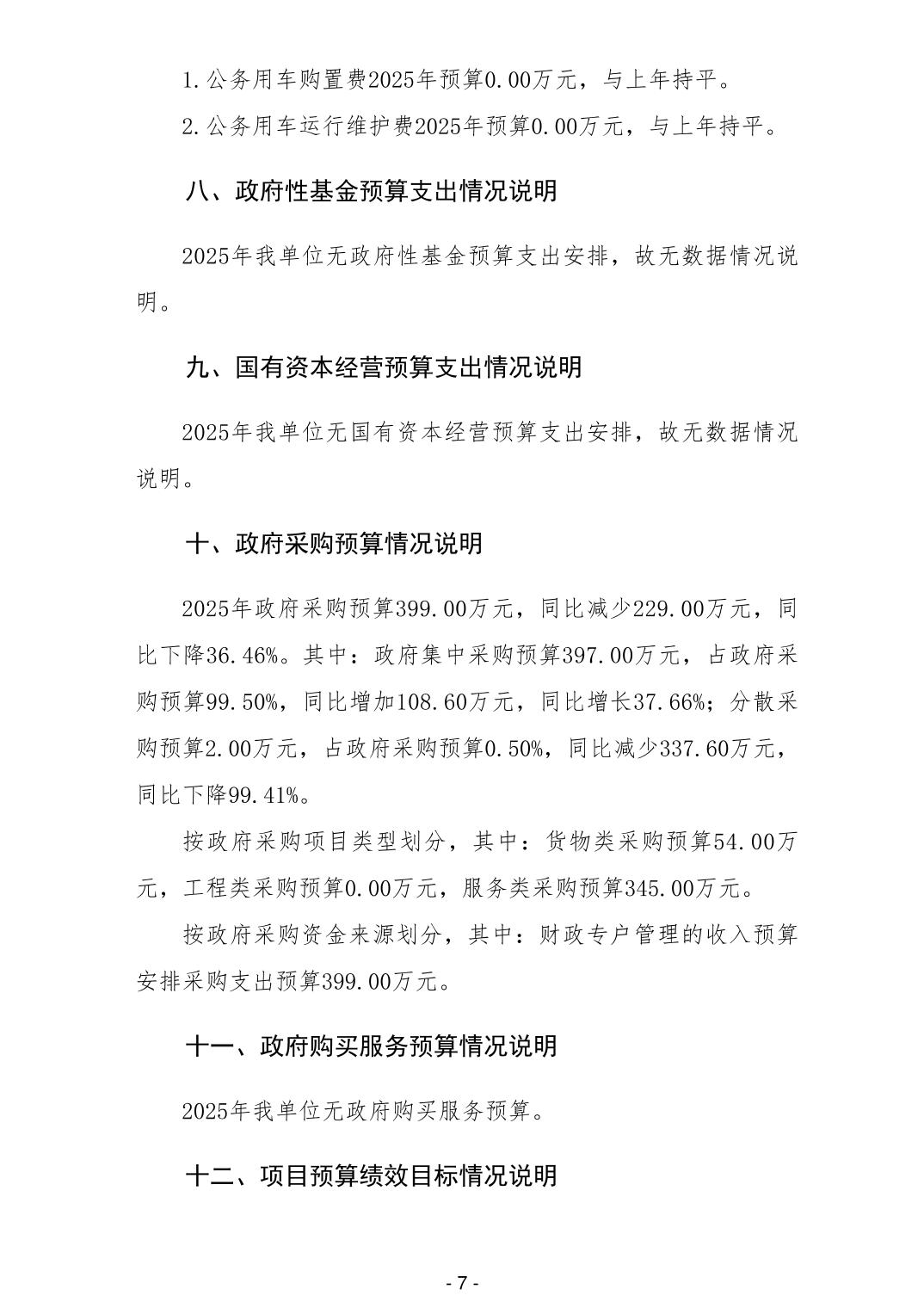 1.公务用车购置费2025年预算0.00万元，与上年持平。

2.公务用车运行维护费2025年预算0.00万元，与上年持平。

八、政府性基金预算支出情况说明

2025年我单位无政府性基金预算支出安排，故无数据情况说明。

九、国有资本经营预算支出情况说明

2025年我单位无国有资本经营预算支出安排，故无数据情况说明。

十、政府采购预算情况说明

2025年政府采购预算399.00万元，同比减少229.00万元，同比下降36.46%。其中：政府集中采购预算397.00万元，占政府采购预算99.50%，同比增加108.60万元，同比增长37.66%；分散采购预算2.00万元，占政府采购预算0.50%，同比减少337.60万元，同比下降99.41%。

按政府采购项目类型划分，其中：货物类采购预算54.00万元，工程类采购预算0.00万元，服务类采购预算345.00万元。

按政府采购资金来源划分，其中：财政专户管理的收入预算安排采购支出预算399.00万元。

十一、政府购买服务预算情况说明

2025年我单位无政府购买服务预算。

十二、项目预算绩效目标情况说明

- 7 -